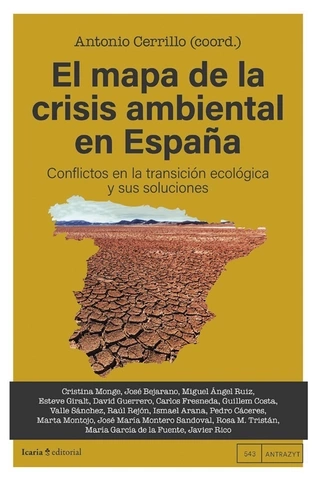 Antonio Cerrillo (coord.)

El mapa de la crisis ambiental en España

Conflictos en la transición ecológica y sus soluciones

Cristina Monge, José Bejarano, Miguel Ángel Ruiz, Esteve Giralt, David Guerrero, Carlos Fresneda, Guillem Costa, Valle Sánchez, Raúl Rejón, Ismael Arana, Pedro Cáceres, Marta Montojo, José María Montero Sandoval, Rosa M. Tristán, María García de la Fuente, Javier Rico

Icaria editorial

543 ANTRAZYT